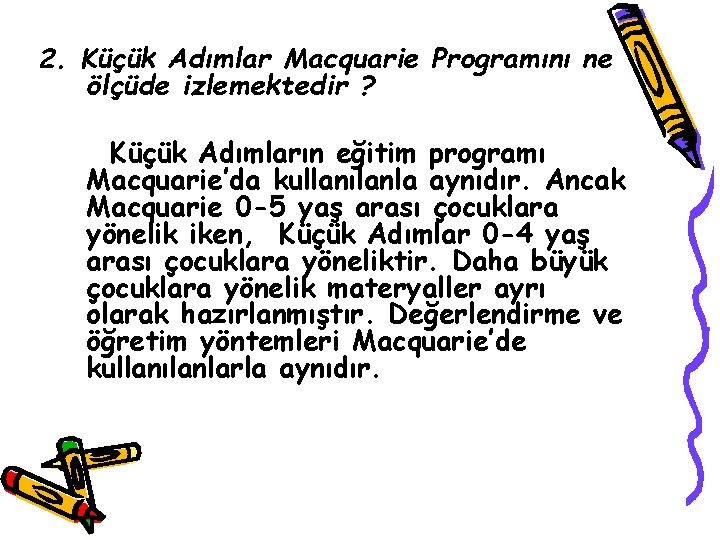 2. Küçük Adımlar Macquarie Programını ne ölçüde izlemektedir ?

Küçük Adımların eğitim programı Macquarie'da kullanılanla aynıdır. Ancak Macquarie 0-5 yaş arası çocuklara yönelik iken, Küçük Adımlar 0-4 yaş arası çocuklara yöneliktir. Daha büyük çocuklara yönelik materyaller ayrı olarak hazırlanmıştır. Değerlendirme ve öğretim yöntemleri Macquarie'de kullanılanlarla aynıdır.